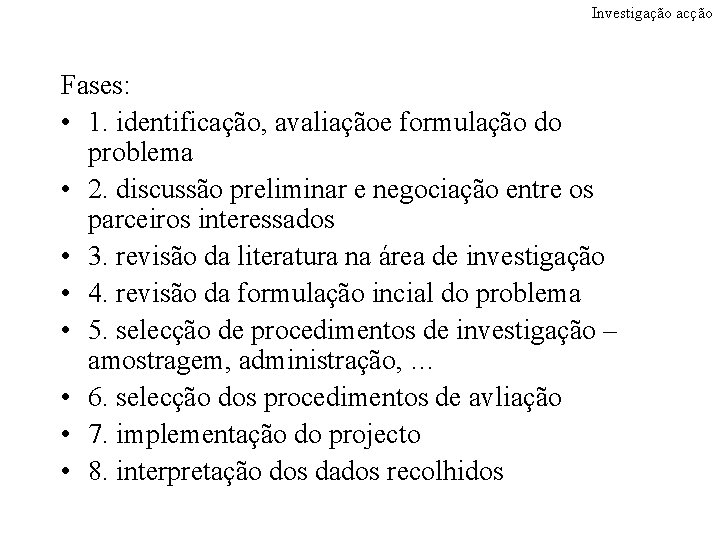 Investigação acção

Fases:

• 1. identificação, avaliaçãoe formulação do problema
• 2. discussão preliminar e negociação entre os parceiros interessados
• 3. revisão da literatura na área de investigação
• 4. revisão da formulação incial do problema
• 5. selecção de procedimentos de investigação – amostragem, administração, ...
• 6. selecção dos procedimentos de avliação
• 7. implementação do projecto
• 8. interpretação dos dados recolhidos